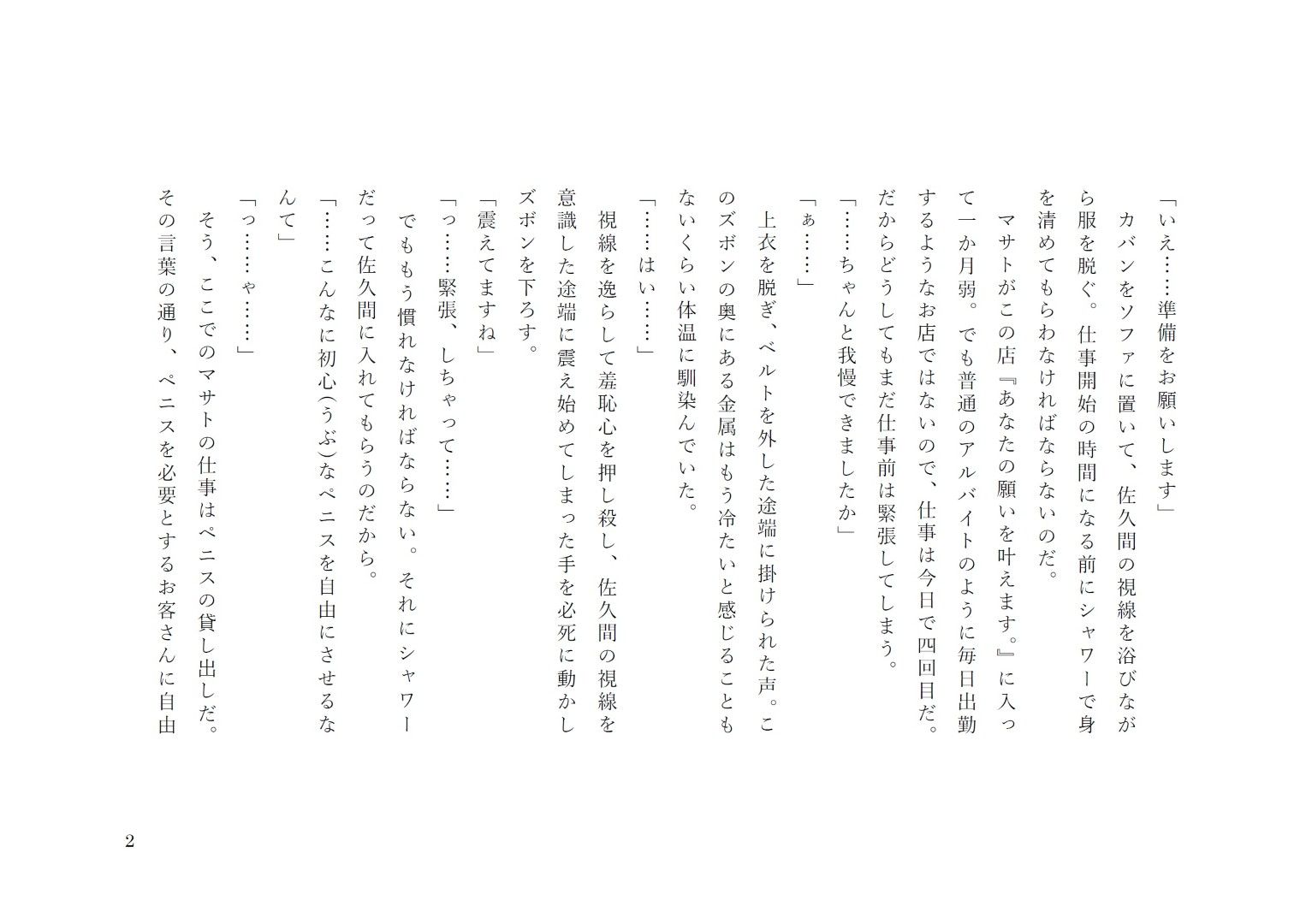 「いえ……準備をお願いします」

カバンをソファに置いて、佐久間の視線を浴びながら服を脱ぐ。仕事開始の時間になる前にシャワーで身を清めてもらわなければならないのだ。

マサトがこの店『あなたの願いを叶えます。』に入って一か月弱。でも普通のアルバイトのように毎日出勤するようなお店ではないので、仕事は今日で四回目だ。だからどうしてもまだ仕事前は緊張してしまう。

「……ちゃんと我慢できましたか」

「ぁ……」

上衣を脱ぎ、ベルトを外した途端に掛けられた声。このズボンの奥にある金属はもう冷たいと感じることもないくらい体温に馴染んでいた。

「……はい……」

視線を逸らして羞恥心を押し殺し、佐久間の視線を意識した途端に震え始めてしまった手を必死に動かしズボンを下ろす。

「震えてますね」

「っ……緊張、しちゃって……」

でももう慣れなければならない。それにシャワーだって佐久間に入れてもらうのだから。

「……こんなに初心(うぶ)なペニスを自由にさせるなんて」

「っ……ゃ……」

そう、ここでのマサトの仕事はペニスの貸し出しだ。その言葉の通り、ペニスを必要とするお客さんに自由

2